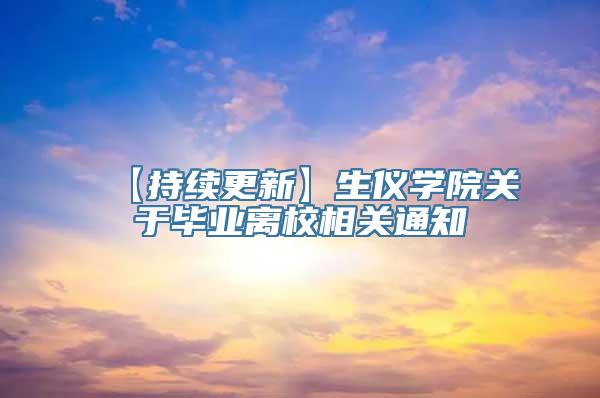 【持续更新】生仪学院关于毕业离校相关通知